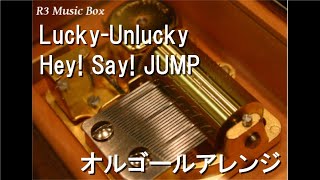 R3 Music Box

Lucky-Unlucky
Hey! Say! JUMP

オルゴールアレンジ